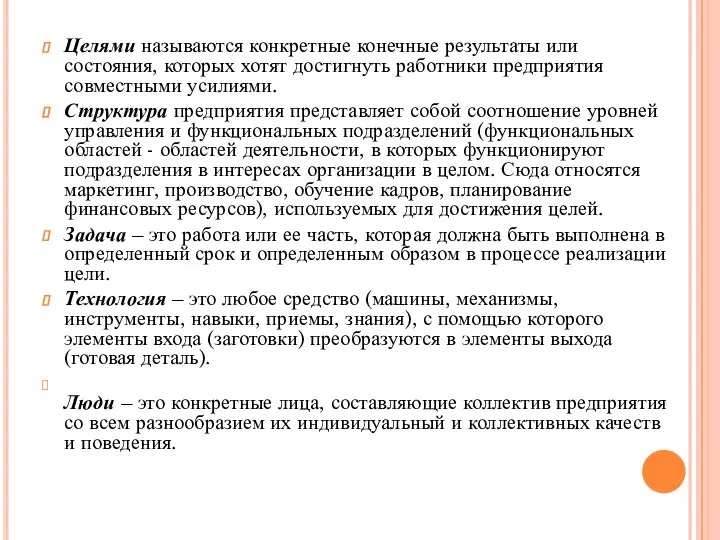 Целями называются конкретные конечные результаты или состояния, которых хотят достигнуть работники предприятия совместными усилиями.

Структура предприятия представляет собой соотношение уровней управления и функциональных подразделений (функциональных областей - областей деятельности, в которых функционируют подразделения в интересах организации в целом. Сюда относятся маркетинг, производство, обучение кадров, планирование финансовых ресурсов), используемых для достижения целей.

Задача – это работа или ее часть, которая должна быть выполнена в определенный срок и определенным образом в процессе реализации цели.

Технология – это любое средство (машины, механизмы, инструменты, навыки, приемы, знания), с помощью которого элементы входа (заготовки) преобразуются в элементы выхода (готовая деталь).

Люди – это конкретные лица, составляющие коллектив предприятия со всем разнообразием их индивидуальный и коллективных качеств и поведения.